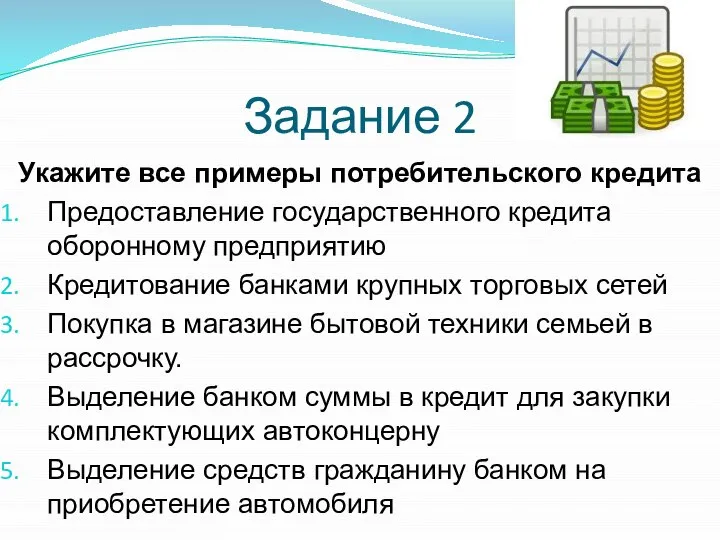 Задание 2

Укажите все примеры потребительского кредита

1. Предоставление государственного кредита оборонному предприятию
2. Кредитование банками крупных торговых сетей
3. Покупка в магазине бытовой техники семьей в рассрочку.
4. Выделение банком суммы в кредит для закупки комплектующих автоконцерну
5. Выделение средств гражданину банком на приобретение автомобиля